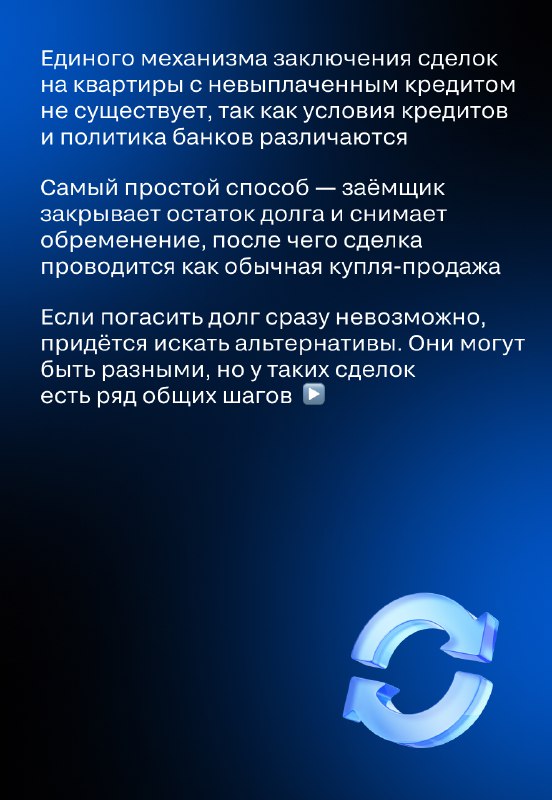 Единого механизма заключения сделок на квартиры с невыплаченным кредитом не существует, так как условия кредитов и политика банков различаются

Самый простой способ — заёмщик закрывает остаток долга и снимает обременение, после чего сделка проводится как обычная купля-продажа

Если погасить долг сразу невозможно, придётся искать альтернативы. Они могут быть разными, но у таких сделок есть ряд общих шагов ▶️